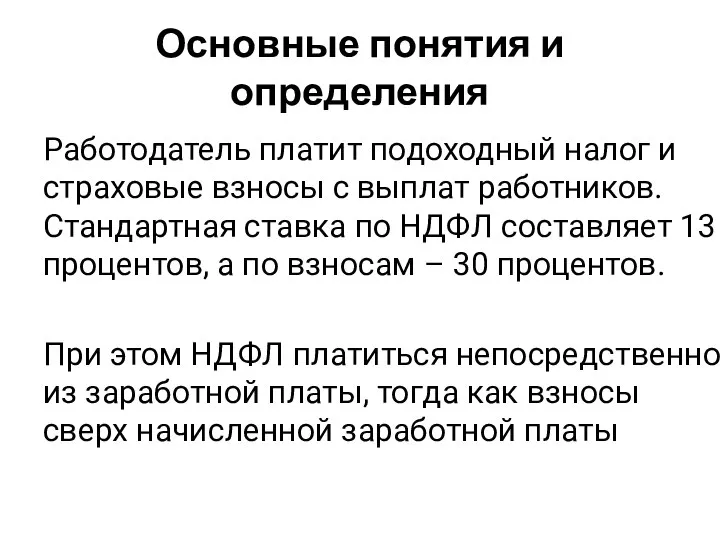 Основные понятия и определения

Работодатель платит подоходный налог и страховые взносы с выплат работников. Стандартная ставка по НДФЛ составляет 13 процентов, а по взносам – 30 процентов.

При этом НДФЛ платиться непосредственно из заработной платы, тогда как взносы сверх начисленной заработной платы